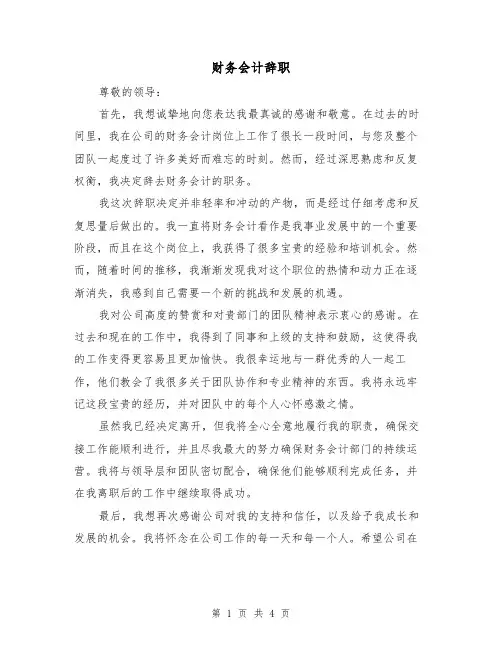 财务会计辞职

尊敬的领导：

首先，我想诚挚地向您表达我最真诚的感谢和敬意。在过去的时间里，我在公司的财务会计岗位上工作了很长一段时间，与您及整个团队一起度过了许多美好而难忘的时刻。然而，经过深思熟虑和反复权衡，我决定辞去财务会计的职务。

我这次辞职决定并非轻率和冲动的产物，而是经过仔细考虑和反复思量后做出的。我一直将财务会计看作是我事业发展中的一个重要阶段，而且在这个岗位上，我获得了很多宝贵的经验和培训机会。然而，随着时间的推移，我渐渐发现我对这个职位的热情和动力正在逐渐消失，我感到自己需要一个新的挑战和发展的机遇。

我对公司高度的赞赏和对贵部门的团队精神表示衷心的感谢。在过去和现在的工作中，我得到了同事和上级的支持和鼓励，这使得我的工作变得更容易且更加愉快。我很幸运地与一群优秀的人一起工作，他们教会了我很多关于团队协作和专业精神的东西。我将永远牢记这段宝贵的经历，并对团队中的每个人心怀感激之情。

虽然我已经决定离开，但我将全心全意地履行我的职责，确保交接工作能顺利进行，并且尽我最大的努力确保财务会计部门的持续运营。我将与领导层和团队密切配合，确保他们能够顺利完成任务，并在我离职后的工作中继续取得成功。

最后，我想再次感谢公司对我的支持和信任，以及给予我成长和发展的机会。我将怀念在公司工作的每一天和每一个人。希望公司在

第 1 页 共 4 页